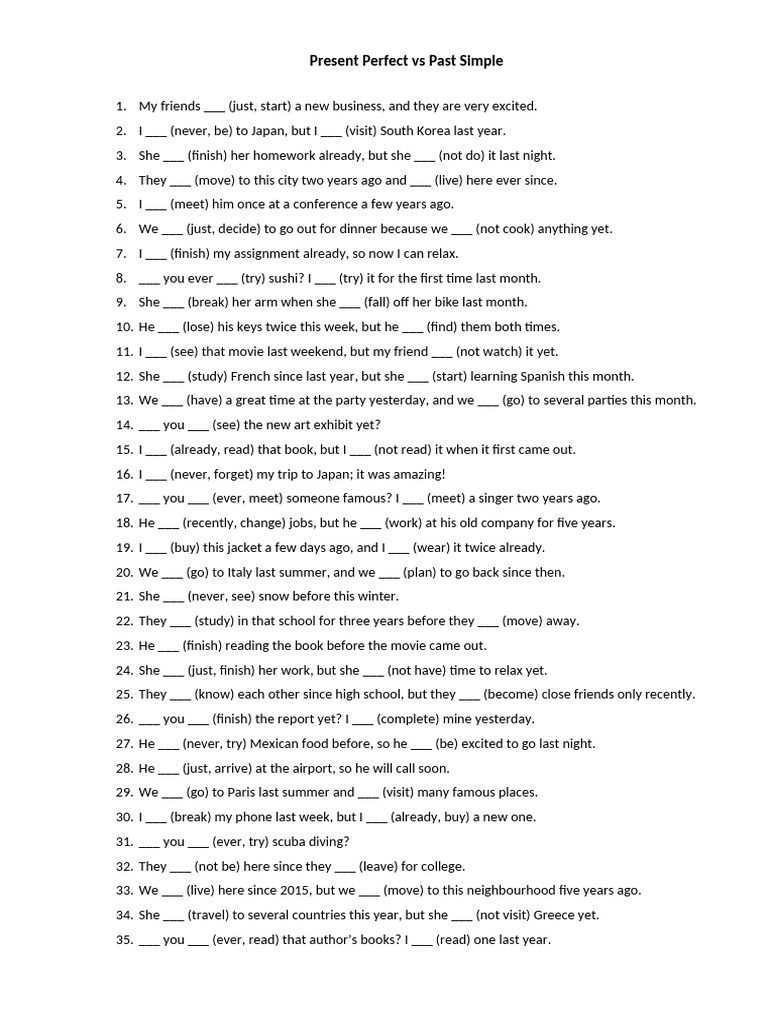 Present Perfect vs Past Simple

1. My friends ___ (just, start) a new business, and they are very excited.
2. I ___ (never, be) to Japan, but I ___ (visit) South Korea last year.
3. She ___ (finish) her homework already, but she ___ (not do) it last night.
4. They ___ (move) to this city two years ago and ___ (live) here ever since.
5. I ___ (meet) him once at a conference a few years ago.
6. We ___ (just, decide) to go out for dinner because we ___ (not cook) anything yet.
7. I ___ (finish) my assignment already, so now I can relax.
8. ___ you ever ___ (try) sushi? I ___ (try) it for the first time last month.
9. She ___ (break) her arm when she ___ (fall) off her bike last month.
10. He ___ (lose) his keys twice this week, but he ___ (find) them both times.
11. I ___ (see) that movie last weekend, but my friend ___ (not watch) it yet.
12. She ___ (study) French since last year, but she ___ (start) learning Spanish this month.
13. We ___ (have) a great time at the party yesterday, and we ___ (go) to several parties this month.
14. ___ you ___ (see) the new art exhibit yet?
15. I ___ (already, read) that book, but I ___ (not read) it when it first came out.
16. I ___ (never, forget) my trip to Japan; it was amazing!
17. ___ you ___ (ever, meet) someone famous? I ___ (meet) a singer two years ago.
18. He ___ (recently, change) jobs, but he ___ (work) at his old company for five years.
19. I ___ (buy) this jacket a few days ago, and I ___ (wear) it twice already.
20. We ___ (go) to Italy last summer, and we ___ (plan) to go back since then.
21. She ___ (never, see) snow before this winter.
22. They ___ (study) in that school for three years before they ___ (move) away.
23. He ___ (finish) reading the book before the movie came out.
24. She ___ (just, finish) her work, but she ___ (not have) time to relax yet.
25. They ___ (know) each other since high school, but they ___ (become) close friends only recently.
26. ___ you ___ (finish) the report yet? I ___ (complete) mine yesterday.
27. He ___ (never, try) Mexican food before, so he ___ (be) excited to go last night.
28. He ___ (just, arrive) at the airport, so he will call soon.
29. We ___ (go) to Paris last summer and ___ (visit) many famous places.
30. I ___ (break) my phone last week, but I ___ (already, buy) a new one.
31. ___ you ___ (ever, try) scuba diving?
32. They ___ (not be) here since they ___ (leave) for college.
33. We ___ (live) here since 2015, but we ___ (move) to this neighbourhood five years ago.
34. She ___ (travel) to several countries this year, but she ___ (not visit) Greece yet.
35. ___ you ___ (ever, read) that author's books? I ___ (read) one last year.